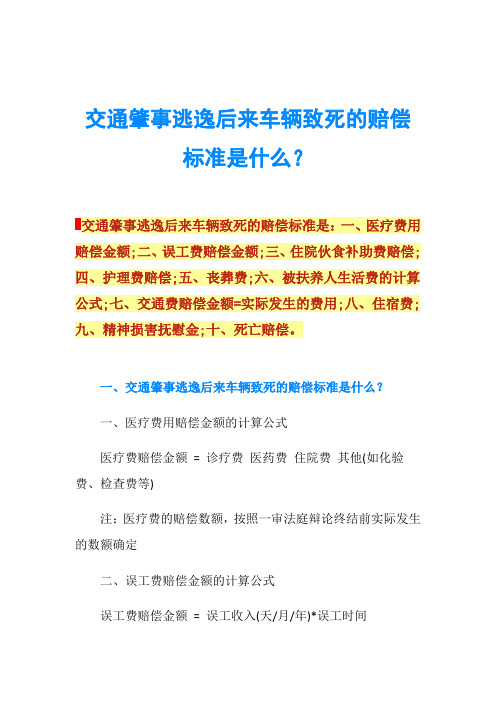 交通肇事逃逸后来车辆致死的赔偿标准是什么？

交通肇事逃逸后来车辆致死的赔偿标准是：一、医疗费用赔偿金额；二、误工费赔偿金额；三、住院伙食补助费赔偿；四、护理费赔偿；五、丧葬费；六、被扶养人生活费的计算公式；七、交通费赔偿金额=实际发生的费用；八、住宿费；九、精神损害抚慰金；十、死亡赔偿。

一、交通肇事逃逸后来车辆致死的赔偿标准是什么？

一、医疗费用赔偿金额的计算公式

医疗费赔偿金额 = 诊疗费 医药费 住院费 其他(如化验费、检查费等)

注：医疗费的赔偿数额，按照一审法庭辩论终结前实际发生的数额确定

二、误工费赔偿金额的计算公式

误工费赔偿金额 = 误工收入(天/月/年)*误工时间